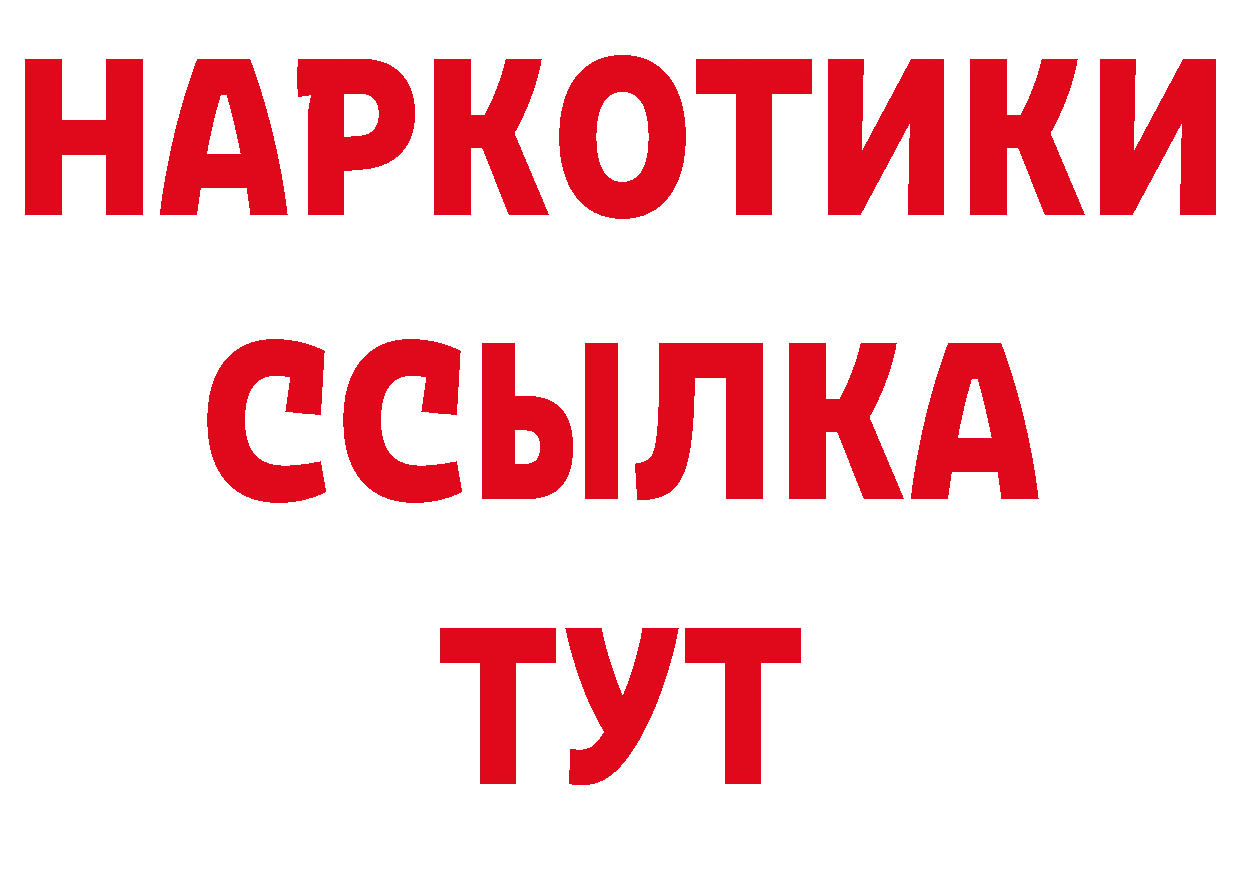 НАРКОТИКИ
ССЫЛКА
ТУТ